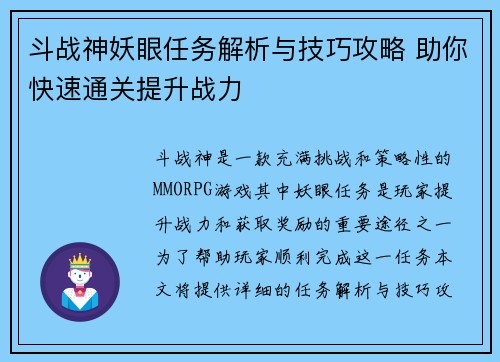 斗战神妖眼任务解析与技巧攻略 助你快速通关提升战力

斗战神是一款充满挑战和策略性的MMORPG游戏其中妖眼任务是玩家提升战力和获取奖励的重要途径之一为了帮助玩家顺利完成这一任务本文将提供详细的任务解析与技巧攻